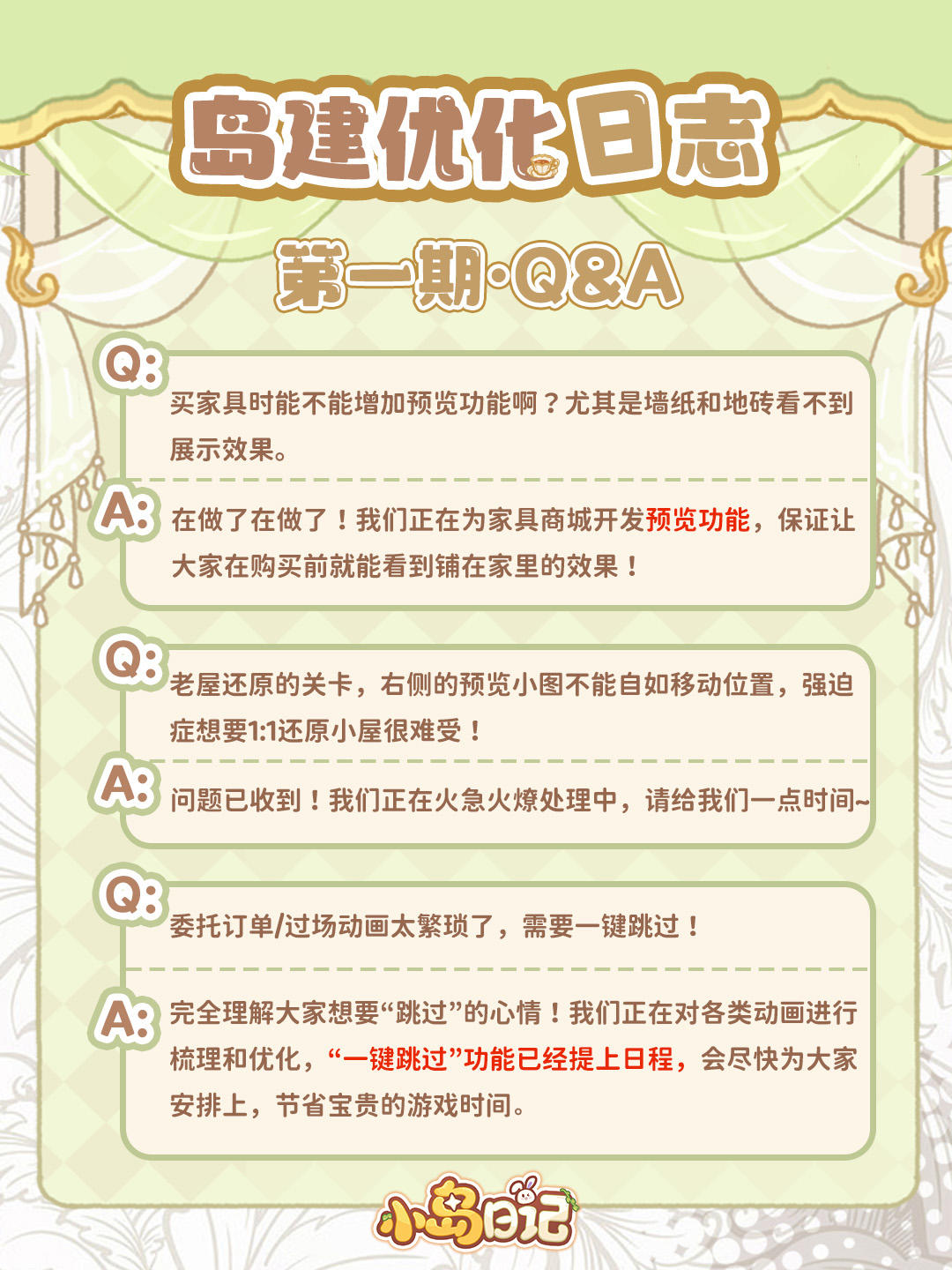 岛建优化日志

第一期·Q&A

Q: 买家具时能不能增加预览功能啊？尤其是墙纸和地砖看不到展示效果。

A: 在做了在做了！我们正在为家具商城开发预览功能，保证让大家在购买前就能看到铺在家里的效果！

Q: 老屋还原的关卡，右侧的预览小图不能自如移动位置，强迫症想要1:1还原小屋很难受！

A: 问题已收到！我们正在火急火燎处理中，请给我们一点时间~

Q: 委托订单/过场动画太繁琐了，需要一键跳过！

A: 完全理解大家想要“跳过”的心情！我们正在对各类动画进行梳理和优化，“一键跳过”功能已经提上日程，会尽快为大家安排上，节省宝贵的游戏时间。

小岛日记